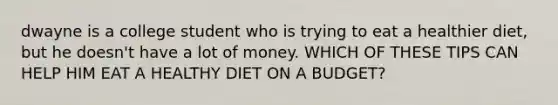 dwayne is a college student who is trying to eat a healthier diet, but he doesn't have a lot of money. WHICH OF THESE TIPS CAN HELP HIM EAT A HEALTHY DIET ON A BUDGET?